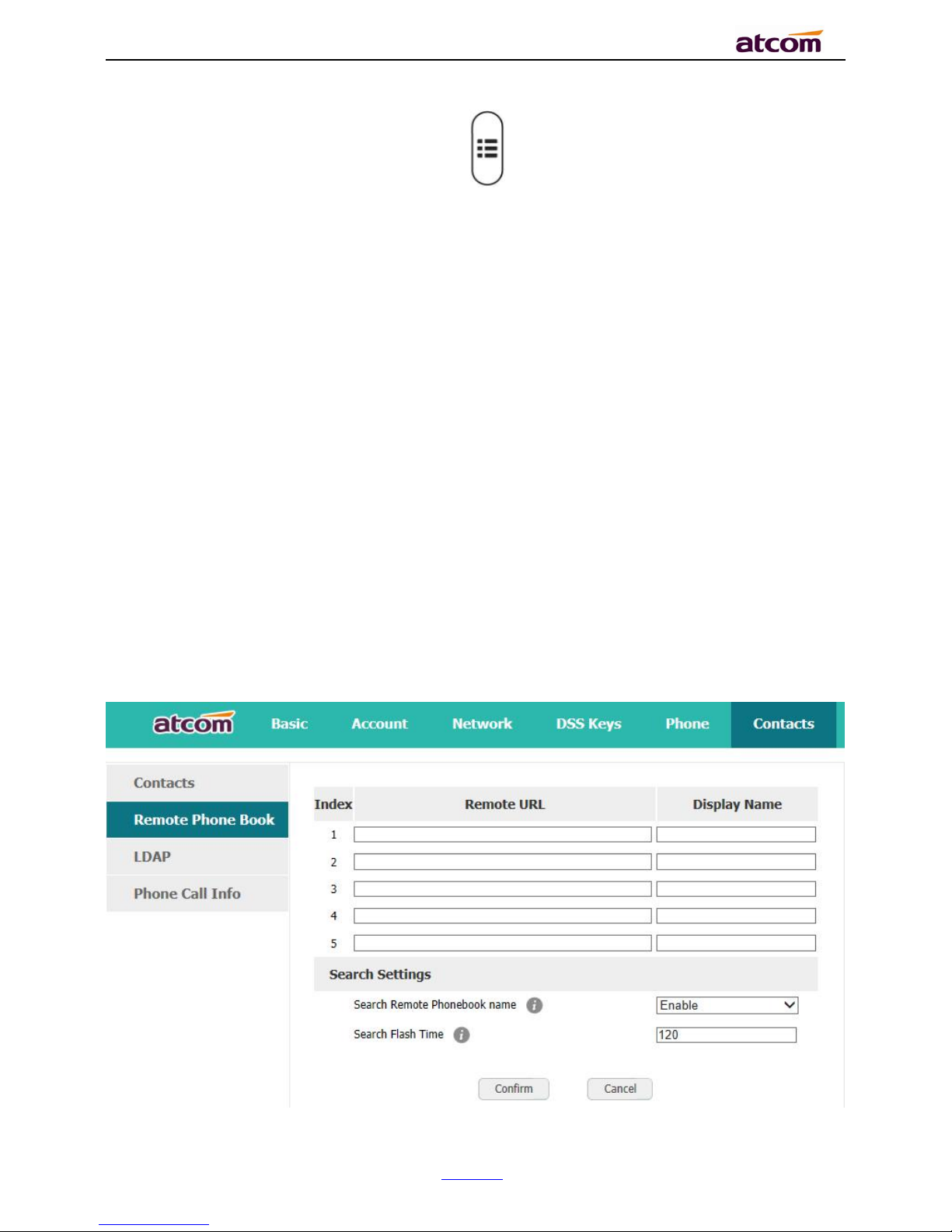 atcom

atcom Basic Account Network DSS Keys Phone Contacts

Contacts

Remote Phone Book

LDAP

Phone Call Info

| Index | Remote URL | Display Name |
|---|---|---|
| 1 | | |
| 2 | | |
| 3 | | |
| 4 | | |
| 5 | | |

Search Settings

Search Remote Phonebook name Enable

Search Flash Time 120

Confirm Cancel